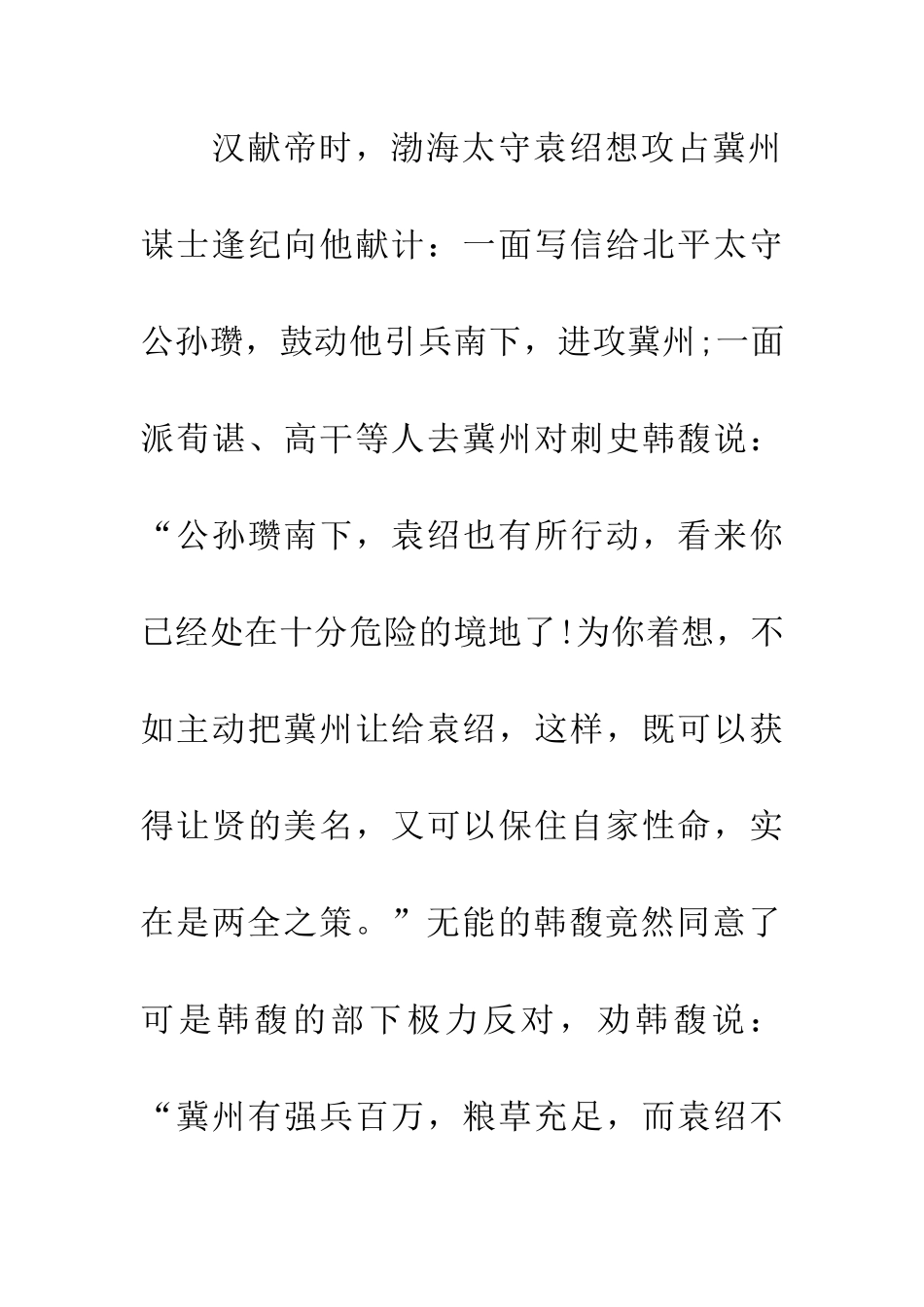 汉献帝时，渤海太守袁绍想攻占冀州谋士逢纪向他献计：一面写信给北平太守公孙瓒，鼓动他引兵南下，进攻冀州;一面派荀谌、高干等人去冀州对刺史韩馥说：“公孙瓒南下，袁绍也有所行动，看来你已经处在十分危险的境地了!为你着想，不如主动把冀州让给袁绍，这样，既可以获得让贤的美名，又可以保住自家性命，实在是两全之策。”无能的韩馥竟然同意了可是韩馥的部下极力反对，劝韩馥说：“冀州有强兵百万，粮草充足，而袁绍不